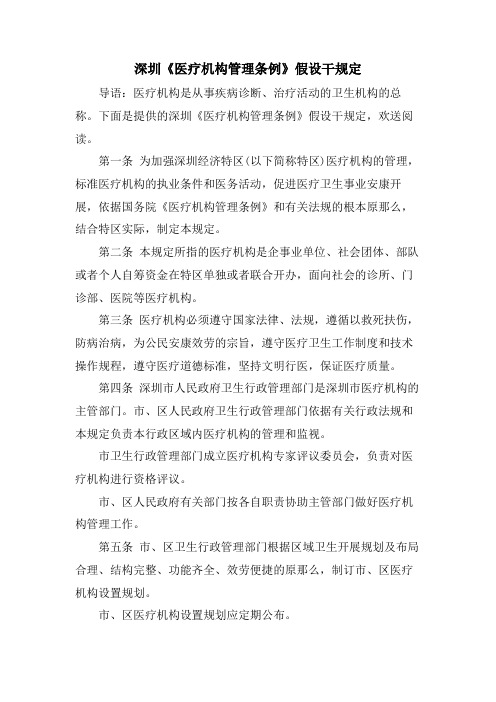 深圳《医疗机构管理条例》假设干规定

导语：医疗机构是从事疾病诊断、治疗活动的卫生机构的总称。下面是提供的深圳《医疗机构管理条例》假设干规定，欢送阅读。

第一条 为加强深圳经济特区(以下简称特区)医疗机构的管理，标准医疗机构的执业条件和医务活动，促进医疗卫生事业安康开展，依据国务院《医疗机构管理条例》和有关法规的根本原那么，结合特区实际，制定本规定。

第二条 本规定所指的医疗机构是企事业单位、社会团体、部队或者个人自筹资金在特区单独或者联合开办，面向社会的诊所、门诊部、医院等医疗机构。

第三条 医疗机构必须遵守国家法律、法规，遵循以救死扶伤，防病治病，为公民安康效劳的宗旨，遵守医疗卫生工作制度和技术操作规程，遵守医疗道德标准，坚持文明行医，保证医疗质量。

第四条 深圳市人民政府卫生行政管理部门是深圳市医疗机构的主管部门。市、区人民政府卫生行政管理部门依据有关行政法规和本规定负责本行政区域内医疗机构的管理和监视。

市卫生行政管理部门成立医疗机构专家评议委员会，负责对医疗机构进行资格评议。

市、区人民政府有关部门按各自职责协助主管部门做好医疗机构管理工作。

第五条 市、区卫生行政管理部门根据区域卫生开展规划及布局合理、结构完整、功能齐全、效劳便捷的原那么，制订市、区医疗机构设置规划。

市、区医疗机构设置规划应定期公布。